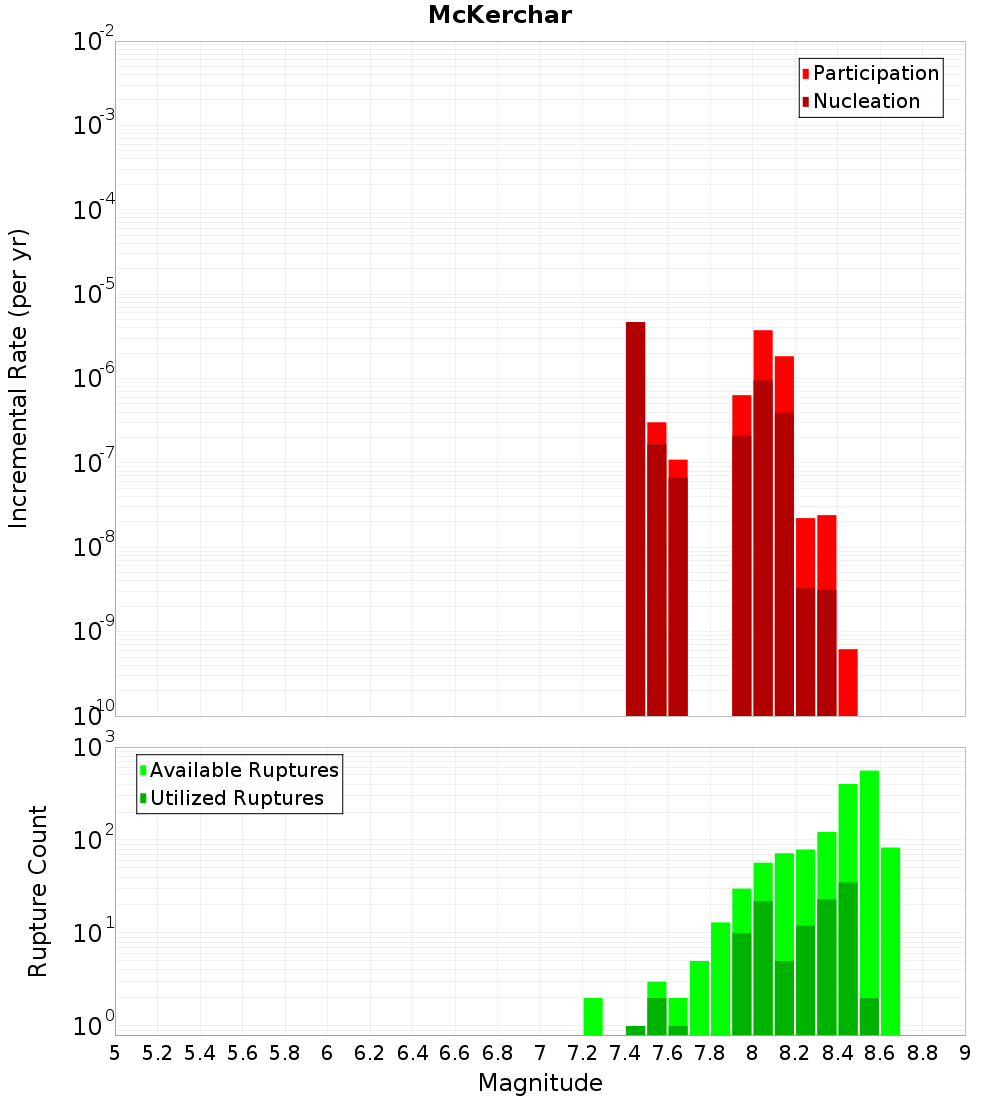 McKerchar

Incremental Rate (per yr)

$10^{-2}$
$10^{-3}$
$10^{-4}$
$10^{-5}$
$10^{-6}$
$10^{-7}$
$10^{-8}$
$10^{-9}$
$10^{-10}$

Participation
Nucleation

Rupture Count

$10^{3}$
$10^{2}$
$10^{1}$
$10^{0}$

Available Ruptures
Utilized Ruptures

5 5.2 5.4 5.6 5.8 6 6.2 6.4 6.6 6.8 7 7.2 7.4 7.6 7.8 8 8.2 8.4 8.6 8.8 9

Magnitude